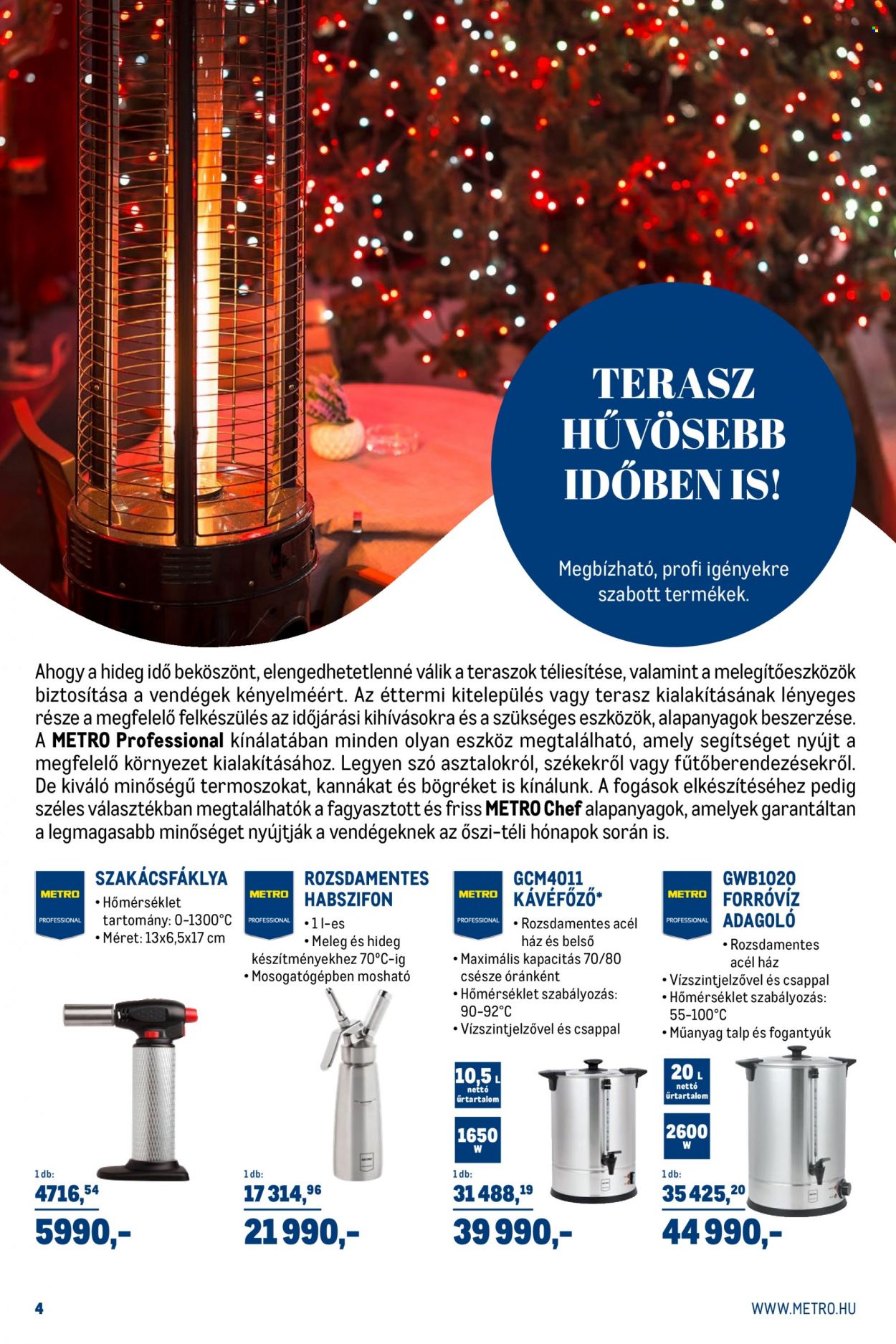 TERASZ HŰVÖSEBB IDŐBEN IS!

Megbízható, profi igényekre szabott termékek.

Ahogy a hideg idő beköszönt, elengedhetetlenné válik a teraszok téliesítése, valamint a melegítőeszközök biztosítása a vendégek kényelméért. Az éttermi kitelepülés vagy terasz kialakításának lényeges része a megfelelő felkészülés az időjárási kihívásokra és a szükséges eszközök, alapanyagok beszerzése. A METRO Professional kínálatában minden olyan eszköz megtalálható, amely segítséget nyújt a megfelelő környezet kialakításához. Legyen szó asztalokról, székekről vagy fűtőberendezésekről. De kiváló minőségű termoszokat, kannákat és bögréket is kínálunk. A fogások elkészítéséhez pedig széles választékban megtalálhatók a fagyasztott és friss METRO Chef alapanyagok, amelyek garantáltan a legmagasabb minőséget nyújtják a vendégeknek az őszi-téli hónapok során is.

METRO PROFESSIONAL
SZAKÁCSFÁKLYA
• Hőmérséklet tartomány: 0-1300°C
• Méret: 13x6,5x17 cm
1 db:
4716,54
5990,-

METRO PROFESSIONAL
ROZSDAMENTES HABSZIFON
• 1 l-es
• Meleg és hideg készítményekhez 70°C-ig
• Mosogatógépben mosható
1 db:
17 314,96
21 990,-

METRO PROFESSIONAL
GCM4011 KÁVÉFŐZŐ*
• Rozsdamentes acél ház és belső
• Maximális kapacitás 70/80 csésze óránként
• Hőmérséklet szabályozás: 90-92°C
• Vízszintjelzővel és csappal
10,5 L nettó űrtartalom
1650 W
1 db:
31 488,19
39 990,-

METRO PROFESSIONAL
GWB1020 FORRÓVÍZ ADAGOLÓ
• Rozsdamentes acél ház
• Vízszintjelzővel és csappal
• Hőmérséklet szabályozás: 55-100°C
• Műanyag talp és fogantyúk
20 L nettó űrtartalom
2600 W
1 db:
35 425,20
44 990,-

4
WWW.METRO.HU